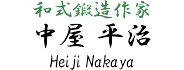 和式鍛造作家
中屋 平治
Heiji Nakaya